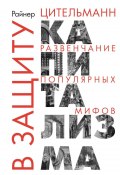 Райнер ЦИТЕЛЬМАНН

В ЗАЩИТУ

КА
ПИ
ТА
ЛИЗ
МА

РАЗВЕНЧАНИЕ ПОПУЛЯРНЫХ МИФОВ